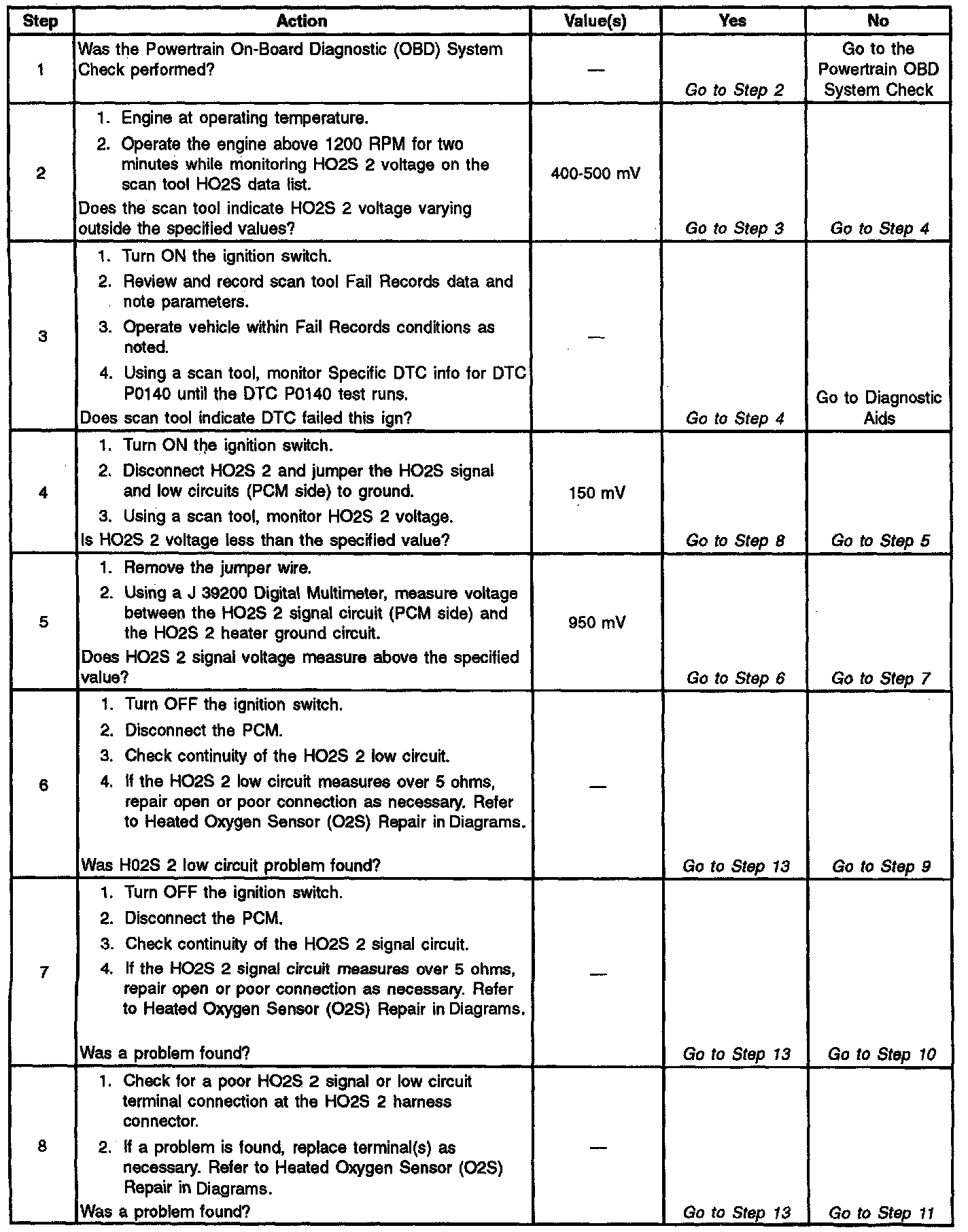 | Step | Action | Value(s) | Yes | No |
|---|---|---|---|---|
| 1 | Was the Powertrain On-Board Diagnostic (OBD) System Check performed? | — | Go to Step 2 | Go to the Powertrain OBD System Check |
| 2 | 1. Engine at operating temperature. 2. Operate the engine above 1200 RPM for two minutes while monitoring HO2S 2 voltage on the scan tool HO2S data list. Does the scan tool indicate HO2S 2 voltage varying outside the specified values? | 400-500 mV | Go to Step 3 | Go to Step 4 |
| 3 | 1. Turn ON the ignition switch. 2. Review and record scan tool Fail Records data and note parameters. 3. Operate vehicle within Fail Records conditions as noted. 4. Using a scan tool, monitor Specific DTC info for DTC P0140 until the DTC P0140 test runs. Does scan tool indicate DTC failed this ign? | — | Go to Step 4 | Go to Diagnostic Aids |
| 4 | 1. Turn ON the ignition switch. 2. Disconnect HO2S 2 and jumper the HO2S signal and low circuits (PCM side) to ground. 3. Using a scan tool, monitor HO2S 2 voltage. Is HO2S 2 voltage less than the specified value? | 150 mV | Go to Step 8 | Go to Step 5 |
| 5 | 1. Remove the jumper wire. 2. Using a J 39200 Digital Multimeter, measure voltage between the HO2S 2 signal circuit (PCM side) and the HO2S 2 heater ground circuit. Does HO2S 2 signal voltage measure above the specified value? | 950 mV | Go to Step 6 | Go to Step 7 |
| 6 | 1. Turn OFF the ignition switch. 2. Disconnect the PCM. 3. Check continuity of the HO2S 2 low circuit. 4. If the HO2S 2 low circuit measures over 5 ohms, repair open or poor connection as necessary. Refer to Heated Oxygen Sensor (O2S) Repair in Diagrams. Was H02S 2 low circuit problem found? | — | Go to Step 13 | Go to Step 9 |
| 7 | 1. Turn OFF the ignition switch. 2. Disconnect the PCM. 3. Check continuity of the HO2S 2 signal circuit. 4. If the HO2S 2 signal circuit measures over 5 ohms, repair open or poor connection as necessary. Refer to Heated Oxygen Sensor (O2S) Repair in Diagrams. Was a problem found? | — | Go to Step 13 | Go to Step 10 |
| 8 | 1. Check for a poor HO2S 2 signal or low circuit terminal connection at the HO2S 2 harness connector. 2. If a problem is found, replace terminal(s) as necessary. Refer to Heated Oxygen Sensor (O2S) Repair in Diagrams. Was a problem found? | — | Go to Step 13 | Go to Step 11 |